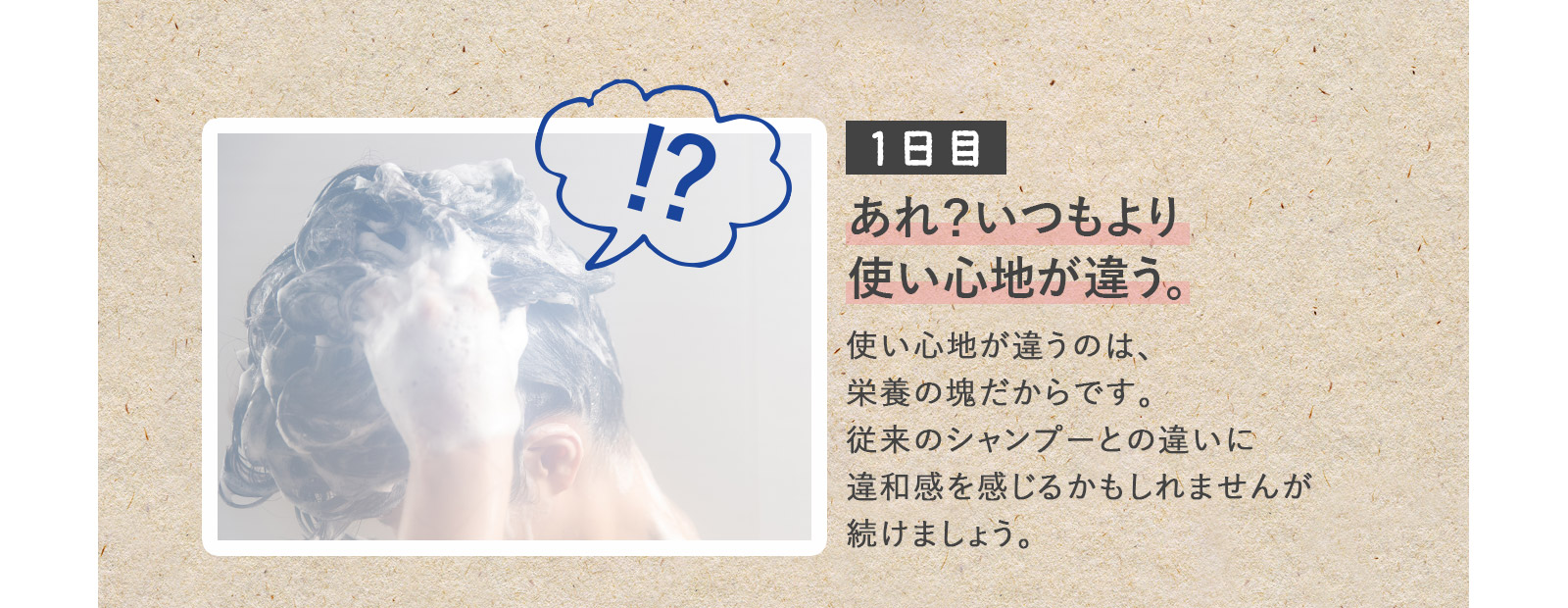 !?

1日目

あれ?いつもより
使い心地が違う。

使い心地が違うのは、
栄養の塊だからです。
従来のシャンプーとの違いに
違和感を感じるかもしれませんが
続けましょう。